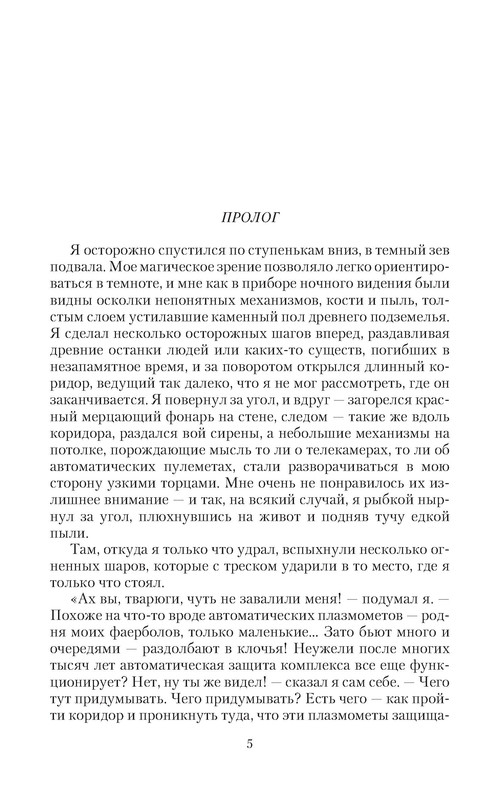 ПРОЛОГ

Я осторожно спустился по ступенькам вниз, в темный зев подвала. Мое магическое зрение позволяло легко ориентироваться в темноте, и мне как в приборе ночного видения были видны осколки непонятных механизмов, кости и пыль, толстым слоем устилавшие каменный пол древнего подземелья. Я сделал несколько осторожных шагов вперед, раздавливая древние останки людей или каких-то существ, погибших в незапамятное время, и за поворотом открылся длинный коридор, ведущий так далеко, что я не мог рассмотреть, где он заканчивается. Я повернул за угол, и вдруг — загорелся красный мерцающий фонарь на стене, следом — такие же вдоль коридора, раздался вой сирены, а небольшие механизмы на потолке, порождающие мысль то ли о телекамерах, то ли об автоматических пулеметах, стали разворачиваться в мою сторону узкими торцами. Мне очень не понравилось их излишнее внимание — и так, на всякий случай, я рыбкой нырнул за угол, плюхнувшись на живот и подняв тучу едкой пыли.

Там, откуда я только что удрал, вспыхнули несколько огненных шаров, которые с треском ударили в то место, где я только что стоял.

«Ах вы, тварюги, чуть не завалили меня! — подумал я. — Похоже на что-то вроде автоматических плазмометов — родня моих фаерболов, только маленькие... Зато бьют много и очередями — раздолбают в клочья! Неужели после многих тысяч лет автоматическая защита комплекса все еще функционирует? Нет, ну ты же видел! — сказал я сам себе. — Чего тут придумывать. Чего придумывать? Есть чего — как пройти коридор и проникнуть туда, что эти плазмометы защища-

5